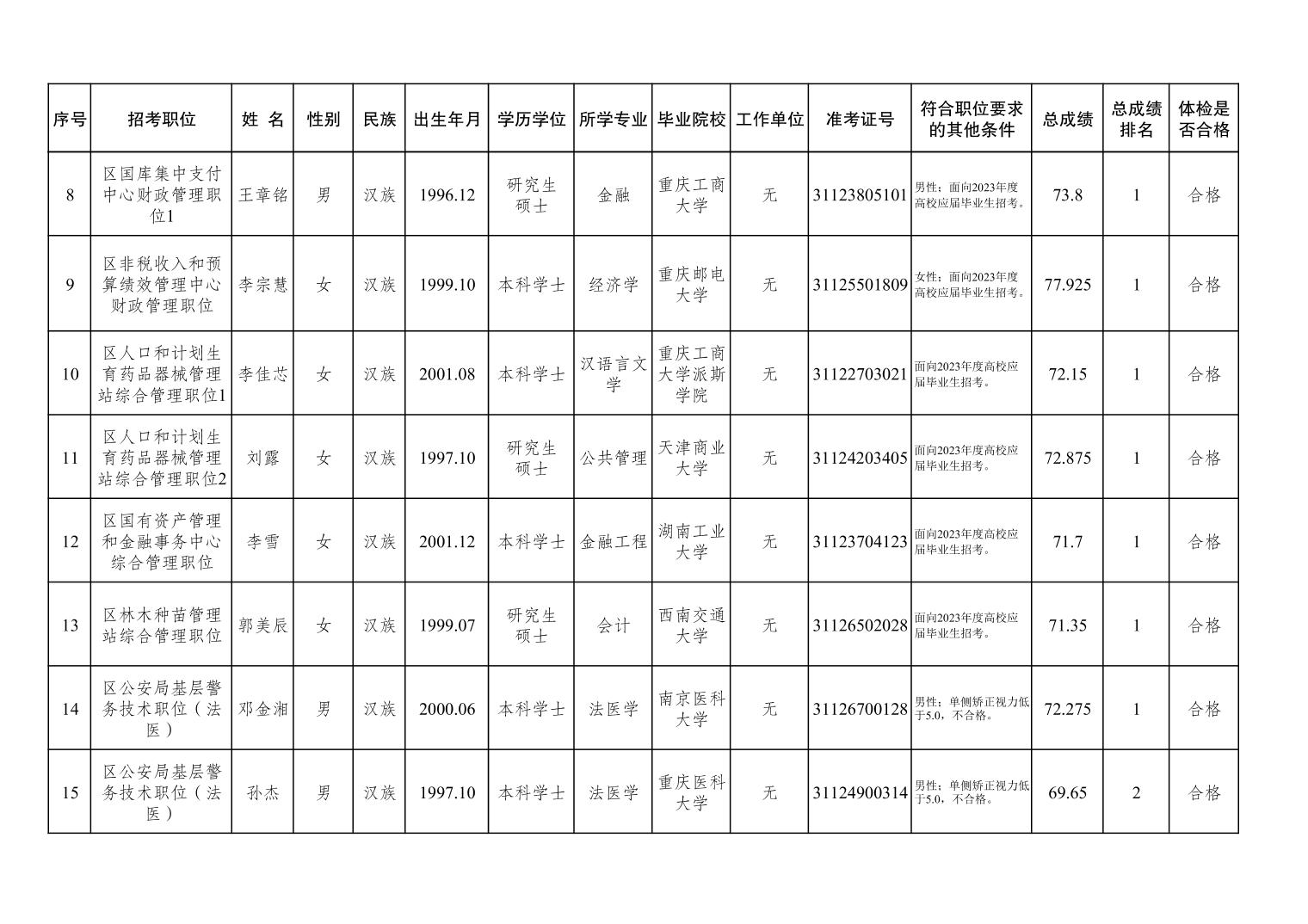 | 序号 | 招考职位 | 姓 名 | 性别 | 民族 | 出生年月 | 学历学位 | 所学专业 | 毕业院校 | 工作单位 | 准考证号 | 符合职位要求的其他条件 | 总成绩 | 总成绩排名 | 体检是否合格 |
|---|---|---|---|---|---|---|---|---|---|---|---|---|---|---|
| 8 | 区国库集中支付中心财政管理职位1 | 王章铭 | 男 | 汉族 | 1996.12 | 研究生硕士 | 金融 | 重庆工商大学 | 无 | 31123805101 | 男性；面向2023年度高校应届毕业生招考。 | 73.8 | 1 | 合格 |
| 9 | 区非税收入和预算绩效管理中心财政管理职位 | 李宗慧 | 女 | 汉族 | 1999.10 | 本科学士 | 经济学 | 重庆邮电大学 | 无 | 31125501809 | 女性；面向2023年度高校应届毕业生招考。 | 77.925 | 1 | 合格 |
| 10 | 区人口和计划生育药品器械管理站综合管理职位1 | 李佳芯 | 女 | 汉族 | 2001.08 | 本科学士 | 汉语言文学 | 重庆工商大学派斯学院 | 无 | 31122703021 | 面向2023年度高校应届毕业生招考。 | 72.15 | 1 | 合格 |
| 11 | 区人口和计划生育药品器械管理站综合管理职位2 | 刘露 | 女 | 汉族 | 1997.10 | 研究生硕士 | 公共管理 | 天津商业大学 | 无 | 31124203405 | 面向2023年度高校应届毕业生招考。 | 72.875 | 1 | 合格 |
| 12 | 区国有资产管理和金融事务中心综合管理职位 | 李雪 | 女 | 汉族 | 2001.12 | 本科学士 | 金融工程 | 湖南工业大学 | 无 | 31123704123 | 面向2023年度高校应届毕业生招考。 | 71.7 | 1 | 合格 |
| 13 | 区林木种苗管理站综合管理职位 | 郭美辰 | 女 | 汉族 | 1999.07 | 研究生硕士 | 会计 | 西南交通大学 | 无 | 31126502028 | 面向2023年度高校应届毕业生招考。 | 71.35 | 1 | 合格 |
| 14 | 区公安局基层警务技术职位（法医） | 邓金湘 | 男 | 汉族 | 2000.06 | 本科学士 | 法医学 | 南京医科大学 | 无 | 31126700128 | 男性；单侧矫正视力低于5.0，不合格。 | 72.275 | 1 | 合格 |
| 15 | 区公安局基层警务技术职位（法医） | 孙杰 | 男 | 汉族 | 1997.10 | 本科学士 | 法医学 | 重庆医科大学 | 无 | 31124900314 | 男性；单侧矫正视力低于5.0，不合格。 | 69.65 | 2 | 合格 |